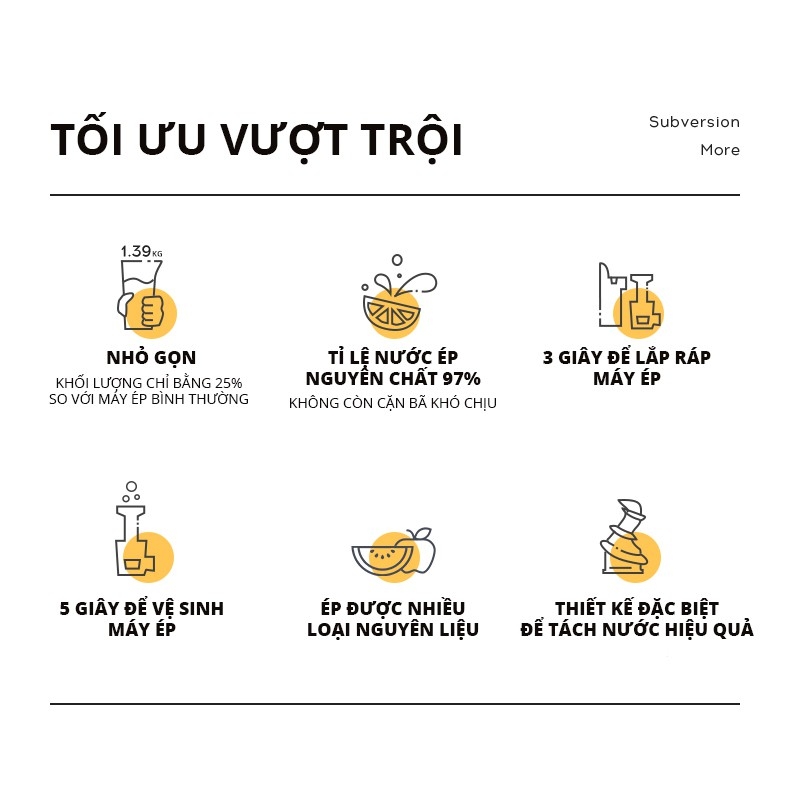 TỐI ƯU VƯỢT TRỘI

Subversion
More

1.39 KG

NHỎ GỌN
KHỐI LƯỢNG CHỈ BẰNG 25% SO VỚI MÁY ÉP BÌNH THƯỜNG

TỈ LỆ NƯỚC ÉP NGUYÊN CHẤT 97%
KHÔNG CÒN CẶN BÃ KHÓ CHỊU

3 GIÂY ĐỂ LẮP RÁP MÁY ÉP

5 GIÂY ĐỂ VỆ SINH MÁY ÉP

ÉP ĐƯỢC NHIỀU LOẠI NGUYÊN LIỆU

THIẾT KẾ ĐẶC BIỆT ĐỂ TÁCH NƯỚC HIỆU QUẢ